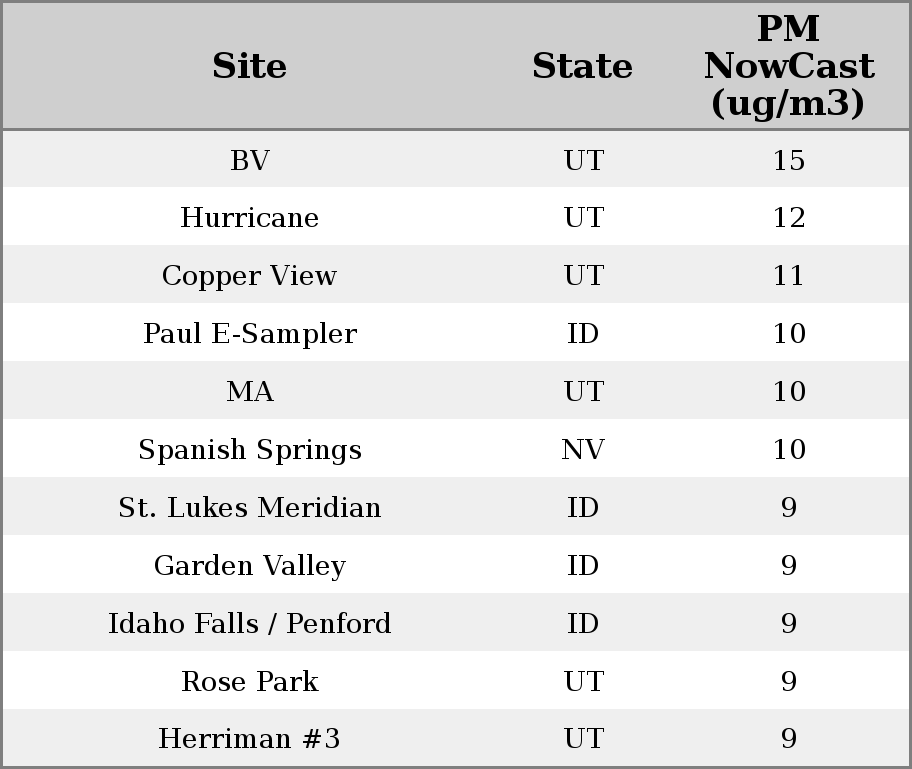 | Site | State | PM NowCast (ug/m3) |
|---|---|---|
| BV | UT | 15 |
| Hurricane | UT | 12 |
| Copper View | UT | 11 |
| Paul E-Sampler | ID | 10 |
| MA | UT | 10 |
| Spanish Springs | NV | 10 |
| St. Lukes Meridian | ID | 9 |
| Garden Valley | ID | 9 |
| Idaho Falls / Penford | ID | 9 |
| Rose Park | UT | 9 |
| Herriman #3 | UT | 9 |